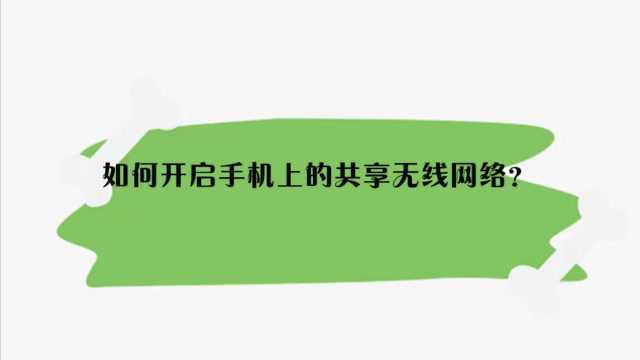 如何开启手机上的共享无线网络？